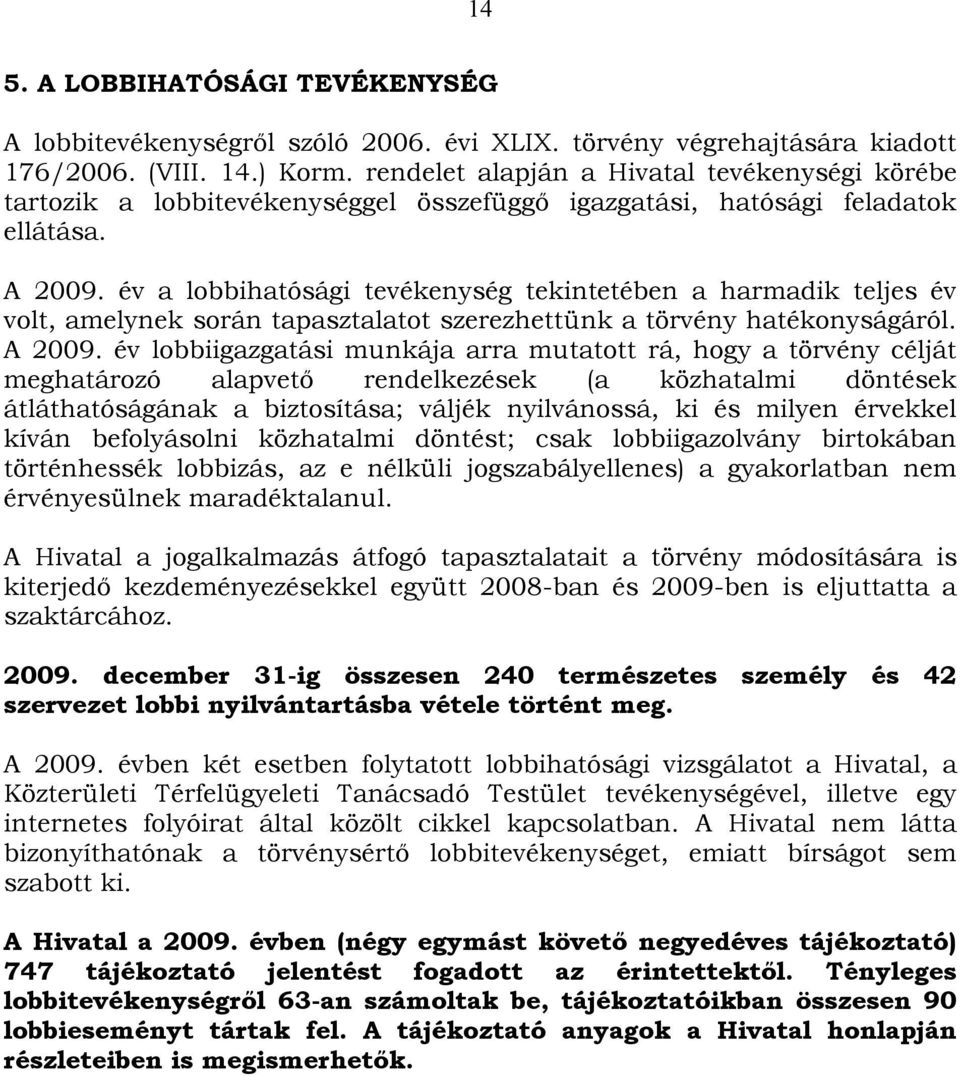 14

5. A LOBBIHATÓSÁGI TEVÉKENYSÉG

A lobbitevékenységről szóló 2006. évi XLIX. törvény végrehajtására kiadott 176/2006. (VIII. 14.) Korm. rendelet alapján a Hivatal tevékenységi körébe tartozik a lobbitevékenységgel összefüggő igazgatási, hatósági feladatok ellátása.

A 2009. év a lobbihatósági tevékenység tekintetében a harmadik teljes év volt, amelynek során tapasztalatot szerezhettünk a törvény hatékonyságáról. A 2009. év lobbiigazgatási munkája arra mutatott rá, hogy a törvény célját meghatározó alapvető rendelkezések (a közhatalmi döntések átláthatóságának a biztosítása; váljék nyilvánossá, ki és milyen érvekkel kíván befolyásolni közhatalmi döntést; csak lobbiigazolvány birtokában történhessék lobbizás, az e nélküli jogszabályellenes) a gyakorlatban nem érvényesülnek maradéktalanul.

A Hivatal a jogalkalmazás átfogó tapasztalatait a törvény módosítására is kiterjedő kezdeményezésekkel együtt 2008-ban és 2009-ben is eljuttatta a szaktárcához.

2009. december 31-ig összesen 240 természetes személy és 42 szervezet lobbi nyilvántartásba vétele történt meg.

A 2009. évben két esetben folytatott lobbihatósági vizsgálatot a Hivatal, a Közterületi Térfelügyeleti Tanácsadó Testület tevékenységével, illetve egy internetes folyóirat által közölt cikkel kapcsolatban. A Hivatal nem látta bizonyíthatónak a törvénysértő lobbitevékenységet, emiatt bírságot sem szabott ki.

A Hivatal a 2009. évben (négy egymást követő negyedéves tájékoztató) 747 tájékoztató jelentést fogadott az érintettektől. Tényleges lobbitevékenységről 63-an számoltak be, tájékoztatóikban összesen 90 lobbieseményt tártak fel. A tájékoztató anyagok a Hivatal honlapján részleteiben is megismerhetők.